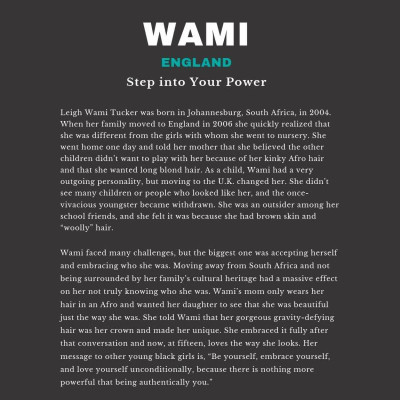 WAMI

ENGLAND

Step into Your Power

Leigh Wami Tucker was born in Johannesburg, South Africa, in 2004. When her family moved to England in 2006 she quickly realized that she was different from the girls with whom she went to nursery. She went home one day and told her mother that she believed the other children didn't want to play with her because of her kinky Afro hair and that she wanted long blond hair. As a child, Wami had a very outgoing personality, but moving to the U.K. changed her. She didn't see many children or people who looked like her, and the once-vivacious youngster became withdrawn. She was an outsider among her school friends, and she felt it was because she had brown skin and "woolly" hair.

Wami faced many challenges, but the biggest one was accepting herself and embracing who she was. Moving away from South Africa and not being surrounded by her family's cultural heritage had a massive effect on her not truly knowing who she was. Wami's mom only wears her hair in an Afro and wanted her daughter to see that she was beautiful just the way she was. She told Wami that her gorgeous gravity-defying hair was her crown and made her unique. She embraced it fully after that conversation and now, at fifteen, loves the way she looks. Her message to other young black girls is, "Be yourself, embrace yourself, and love yourself unconditionally, because there is nothing more powerful that being authentically you."